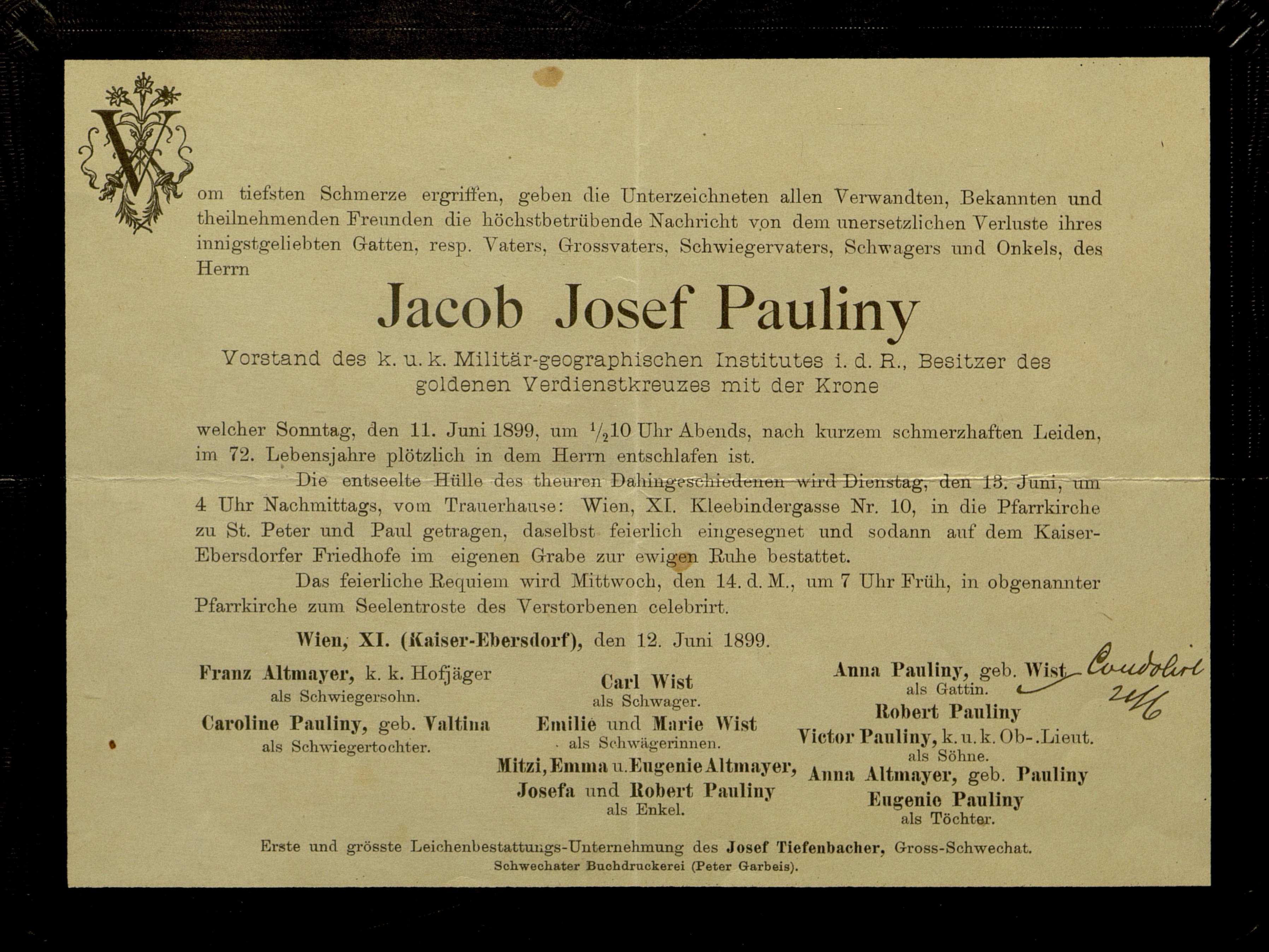 Vom tiefsten Schmerze ergriffen, geben die Unterzeichneten allen Verwandten, Bekannten und theilnehmenden Freunden die höchstbetrübende Nachricht von dem unersetzlichen Verluste ihres innigstgeliebten Gatten, resp. Vaters, Grossvaters, Schwiegervaters, Schwagers und Onkels, des Herrn

Jacob Josef Pauliny

Vorstand des k. u. k. Militär-geographischen Institutes i. d. R., Besitzer des goldenen Verdienstkreuzes mit der Krone

welcher Sonntag, den 11. Juni 1899, um $\frac{1}{2}$10 Uhr Abends, nach kurzem schmerzhaften Leiden, im 72. Lebensjahre plötzlich in dem Herrn entschlafen ist.

Die entseelte Hülle des theuren Dahingeschiedenen wird Dienstag, den 13. Juni, um 4 Uhr Nachmittags, vom Trauerhause: Wien, XI. Kleebindergasse Nr. 10, in die Pfarrkirche zu St. Peter und Paul getragen, daselbst feierlich eingesegnet und sodann auf dem Kaiser-Ebersdorfer Friedhofe im eigenen Grabe zur ewigen Ruhe bestattet.

Das feierliche Requiem wird Mittwoch, den 14. d. M., um 7 Uhr Früh, in obgenannter Pfarrkirche zum Seelentroste des Verstorbenen celebrirt.

Wien, XI. (Kaiser-Ebersdorf), den 12. Juni 1899.

Franz Altmayer, k. k. Hofjäger
als Schwiegersohn.
Caroline Pauliny, geb. Valtina
als Schwiegertochter.

Carl Wist
als Schwager.
Emilie und Marie Wist
als Schwägerinnen.
Mitzi, Emma u. Eugenie Altmayer,
Josefa und Robert Pauliny
als Enkel.

Anna Pauliny, geb. Wist
als Gattin.
Robert Pauliny
Victor Pauliny, k. u. k. Ob-.Lieut.
als Söhne.
Anna Altmayer, geb. Pauliny
Eugenie Pauliny
als Töchter.

Condolirt 24/6

Erste und grösste Leichenbestattungs-Unternehmung des Josef Tiefenbacher, Gross-Schwechat.
Schwechater Buchdruckerei (Peter Garbeis).